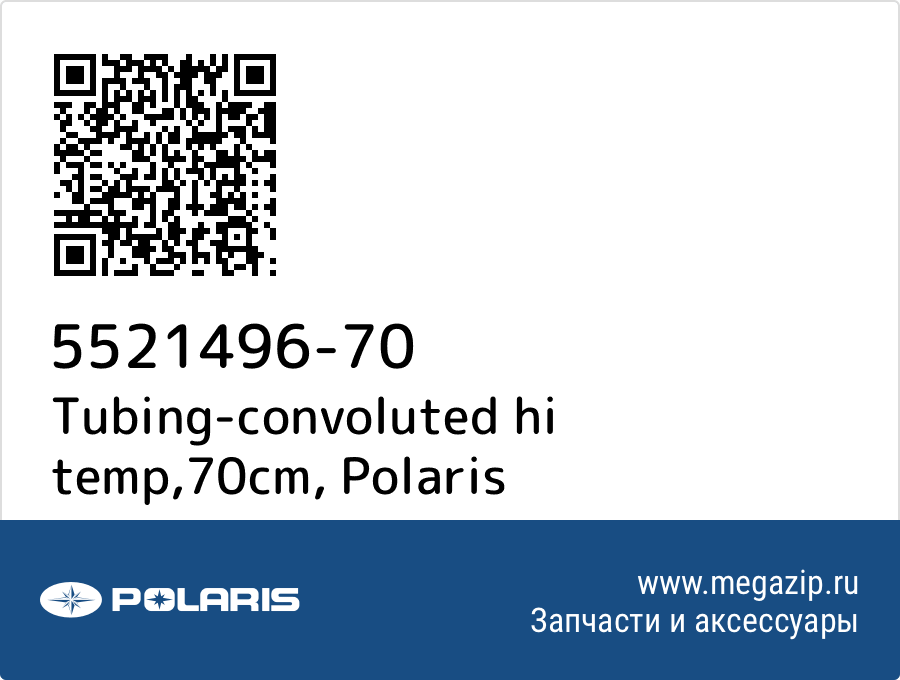 5521496-70
Tubing-convoluted hi temp,70cm, Polaris

POLARIS

www.megazip.ru
Запчасти и аксессуары